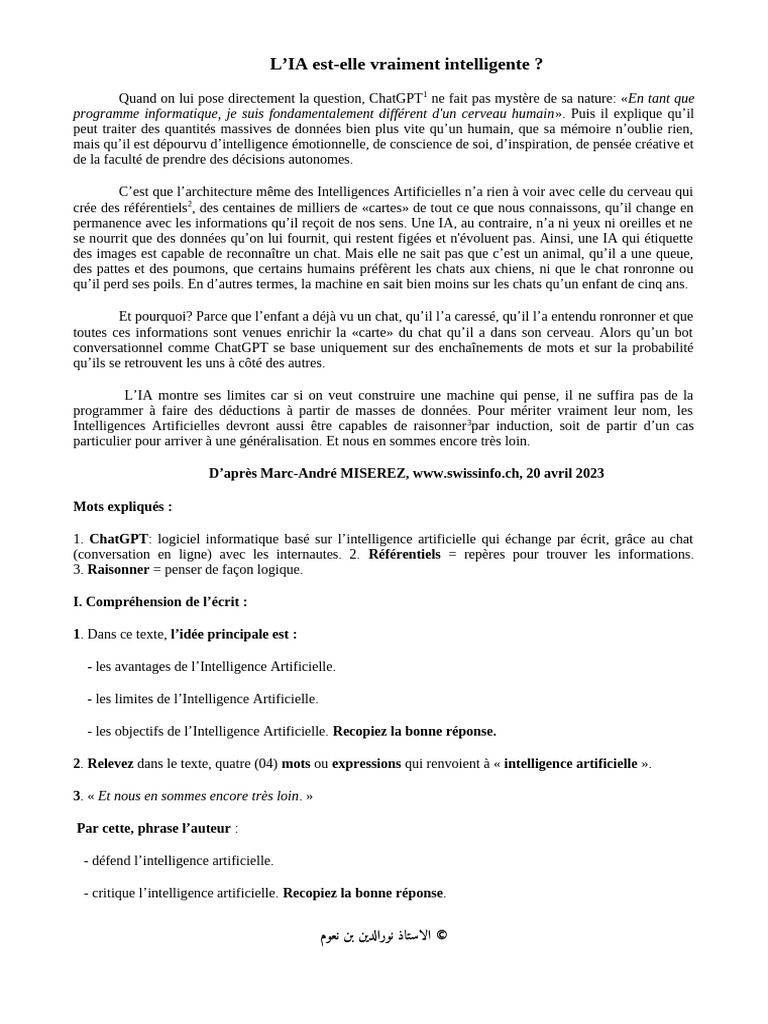 L’IA est-elle vraiment intelligente ?

Quand on lui pose directement la question, ChatGPT$^1$ ne fait pas mystère de sa nature: «En tant que programme informatique, je suis fondamentalement différent d'un cerveau humain». Puis il explique qu’il peut traiter des quantités massives de données bien plus vite qu’un humain, que sa mémoire n’oublie rien, mais qu’il est dépourvu d’intelligence émotionnelle, de conscience de soi, d’inspiration, de pensée créative et de la faculté de prendre des décisions autonomes.

C’est que l’architecture même des Intelligences Artificielles n’a rien à voir avec celle du cerveau qui crée des référentiels$^2$, des centaines de milliers de «cartes» de tout ce que nous connaissons, qu’il change en permanence avec les informations qu’il reçoit de nos sens. Une IA, au contraire, n’a ni yeux ni oreilles et ne se nourrit que des données qu’on lui fournit, qui restent figées et n'évoluent pas. Ainsi, une IA qui étiquette des images est capable de reconnaître un chat. Mais elle ne sait pas que c’est un animal, qu’il a une queue, des pattes et des poumons, que certains humains préfèrent les chats aux chiens, ni que le chat ronronne ou qu’il perd ses poils. En d’autres termes, la machine en sait bien moins sur les chats qu’un enfant de cinq ans.

Et pourquoi? Parce que l’enfant a déjà vu un chat, qu’il l’a caressé, qu’il l’a entendu ronronner et que toutes ces informations sont venues enrichir la «carte» du chat qu’il a dans son cerveau. Alors qu’un bot conversationnel comme ChatGPT se base uniquement sur des enchaînements de mots et sur la probabilité qu’ils se retrouvent les uns à côté des autres.

L’IA montre ses limites car si on veut construire une machine qui pense, il ne suffira pas de la programmer à faire des déductions à partir de masses de données. Pour mériter vraiment leur nom, les Intelligences Artificielles devront aussi être capables de raisonner$^3$par induction, soit de partir d’un cas particulier pour arriver à une généralisation. Et nous en sommes encore très loin.

D’après Marc-André MISEREZ, www.swissinfo.ch, 20 avril 2023

Mots expliqués :

1. ChatGPT: logiciel informatique basé sur l’intelligence artificielle qui échange par écrit, grâce au chat (conversation en ligne) avec les internautes. 2. Référentiels = repères pour trouver les informations. 3. Raisonner = penser de façon logique.

I. Compréhension de l’écrit :

1. Dans ce texte, l’idée principale est :

- les avantages de l’Intelligence Artificielle.

- les limites de l’Intelligence Artificielle.

- les objectifs de l’Intelligence Artificielle. Recopiez la bonne réponse.

2. Relevez dans le texte, quatre (04) mots ou expressions qui renvoient à « intelligence artificielle ».

3. « Et nous en sommes encore très loin. »

Par cette, phrase l’auteur :

- défend l’intelligence artificielle.

- critique l’intelligence artificielle. Recopiez la bonne réponse.

© الاستاذ نورالدين بن نعوم